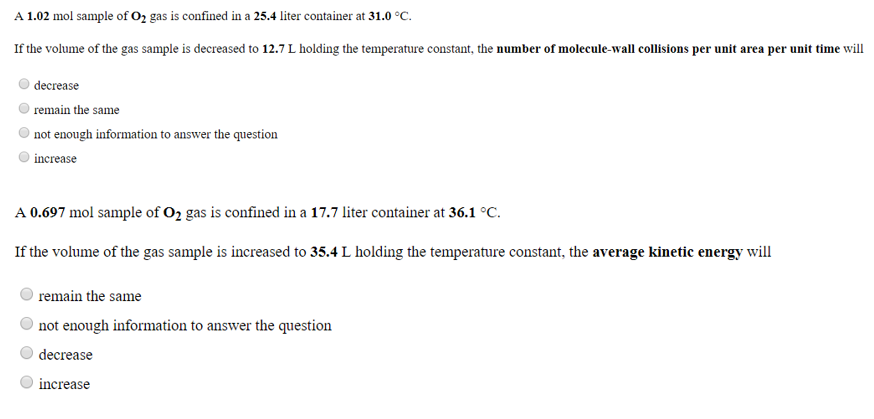 A 1.02 mol sample of $O_2$ gas is confined in a 25.4 liter container at 31.0 °C.

If the volume of the gas sample is decreased to 12.7 L holding the temperature constant, the number of molecule-wall collisions per unit area per unit time will

decrease

remain the same

not enough information to answer the question

increase

A 0.697 mol sample of $O_2$ gas is confined in a 17.7 liter container at 36.1 °C.

If the volume of the gas sample is increased to 35.4 L holding the temperature constant, the average kinetic energy will

remain the same

not enough information to answer the question

decrease

increase